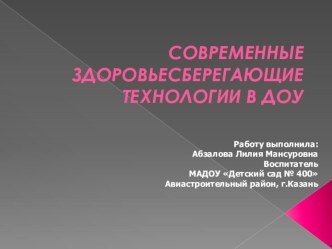 СОВРЕМЕННЫЕ ЗДОРОВЬЕСБЕРЕГАЮЩИЕ ТЕХНОЛОГИИ В ДОУ

Работу выполнила:
Абзалова Лилия Мансуровна
Воспитатель
МАДОУ «Детский сад № 400»
Авиастроительный район, г.Казань